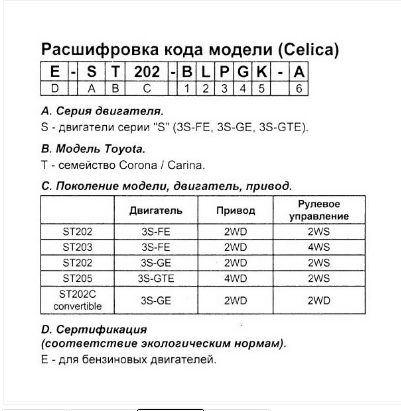 Расшифровка кода модели (Celica)

| E | - | S | T | 202 | - | B | L | P | G | K | - | A |
|---|---|---|---|---|---|---|---|---|---|---|---|---|
| D | | A | B | C | | 1 | 2 | 3 | 4 | 5 | | 6 |

A. Серия двигателя.
S - двигатели серии "S" (3S-FE, 3S-GE, 3S-GTE).

B. Модель Toyota.
T - семейство Corona / Carina.

C. Поколение модели, двигатель, привод.

| | Двигатель | Привод | Рулевое управление |
|---|---|---|---|
| ST202 | 3S-FE | 2WD | 2WS |
| ST203 | 3S-FE | 2WD | 4WS |
| ST202 | 3S-GE | 2WD | 2WS |
| ST205 | 3S-GTE | 4WD | 2WS |
| ST202C convertible | 3S-GE | 2WD | 2WD |

D. Сертификация (соответствие экологическим нормам).
E - для бензиновых двигателей.